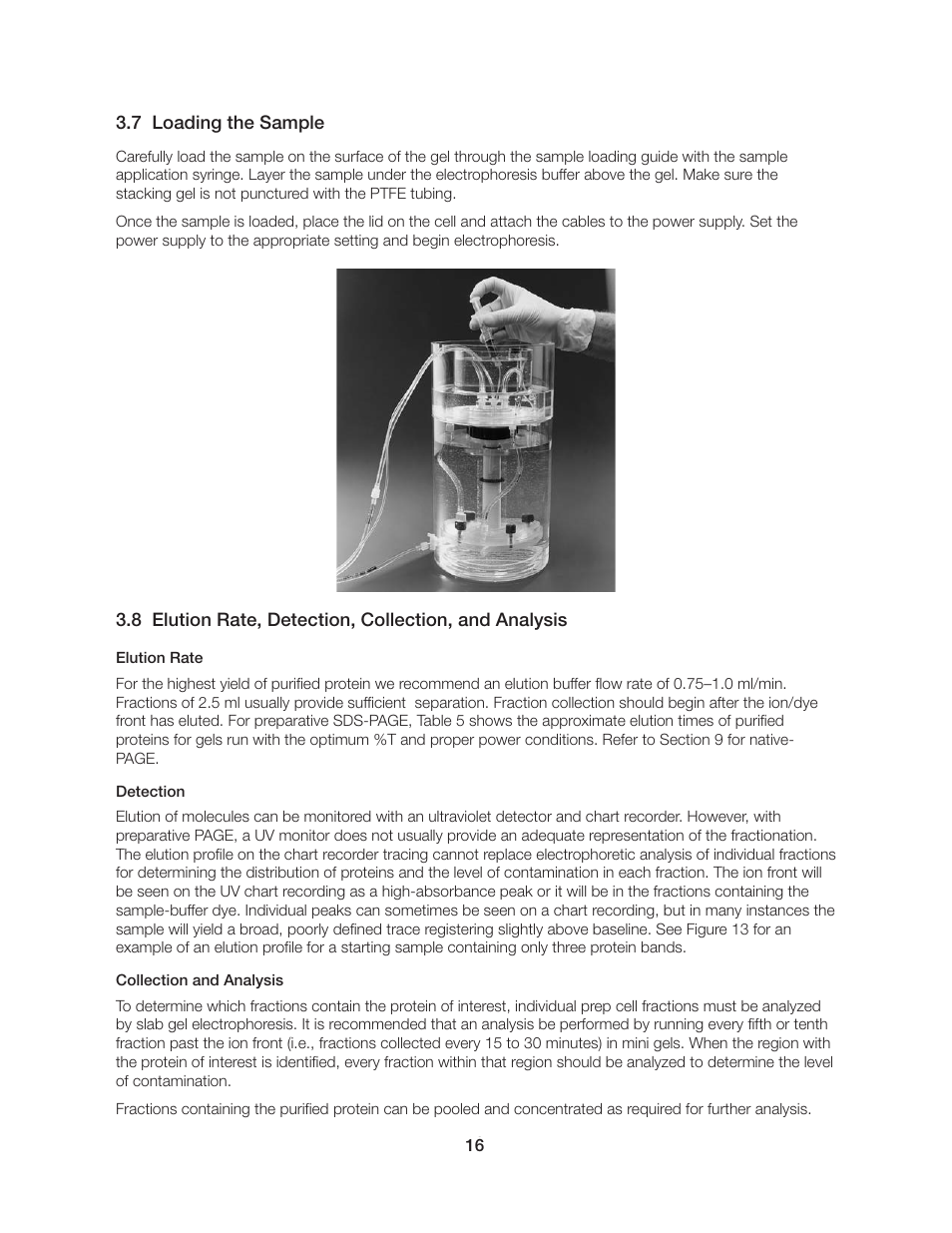 3.7 Loading the Sample

Carefully load the sample on the surface of the gel through the sample loading guide with the sample application syringe. Layer the sample under the electrophoresis buffer above the gel. Make sure the stacking gel is not punctured with the PTFE tubing.

Once the sample is loaded, place the lid on the cell and attach the cables to the power supply. Set the power supply to the appropriate setting and begin electrophoresis.

3.8 Elution Rate, Detection, Collection, and Analysis

Elution Rate

For the highest yield of purified protein we recommend an elution buffer flow rate of 0.75–1.0 ml/min. Fractions of 2.5 ml usually provide sufficient separation. Fraction collection should begin after the ion/dye front has eluted. For preparative SDS-PAGE, Table 5 shows the approximate elution times of purified proteins for gels run with the optimum %T and proper power conditions. Refer to Section 9 for native-PAGE.

Detection

Elution of molecules can be monitored with an ultraviolet detector and chart recorder. However, with preparative PAGE, a UV monitor does not usually provide an adequate representation of the fractionation. The elution profile on the chart recorder tracing cannot replace electrophoretic analysis of individual fractions for determining the distribution of proteins and the level of contamination in each fraction. The ion front will be seen on the UV chart recording as a high-absorbance peak or it will be in the fractions containing the sample-buffer dye. Individual peaks can sometimes be seen on a chart recording, but in many instances the sample will yield a broad, poorly defined trace registering slightly above baseline. See Figure 13 for an example of an elution profile for a starting sample containing only three protein bands.

Collection and Analysis

To determine which fractions contain the protein of interest, individual prep cell fractions must be analyzed by slab gel electrophoresis. It is recommended that an analysis be performed by running every fifth or tenth fraction past the ion front (i.e., fractions collected every 15 to 30 minutes) in mini gels. When the region with the protein of interest is identified, every fraction within that region should be analyzed to determine the level of contamination.

Fractions containing the purified protein can be pooled and concentrated as required for further analysis.

16